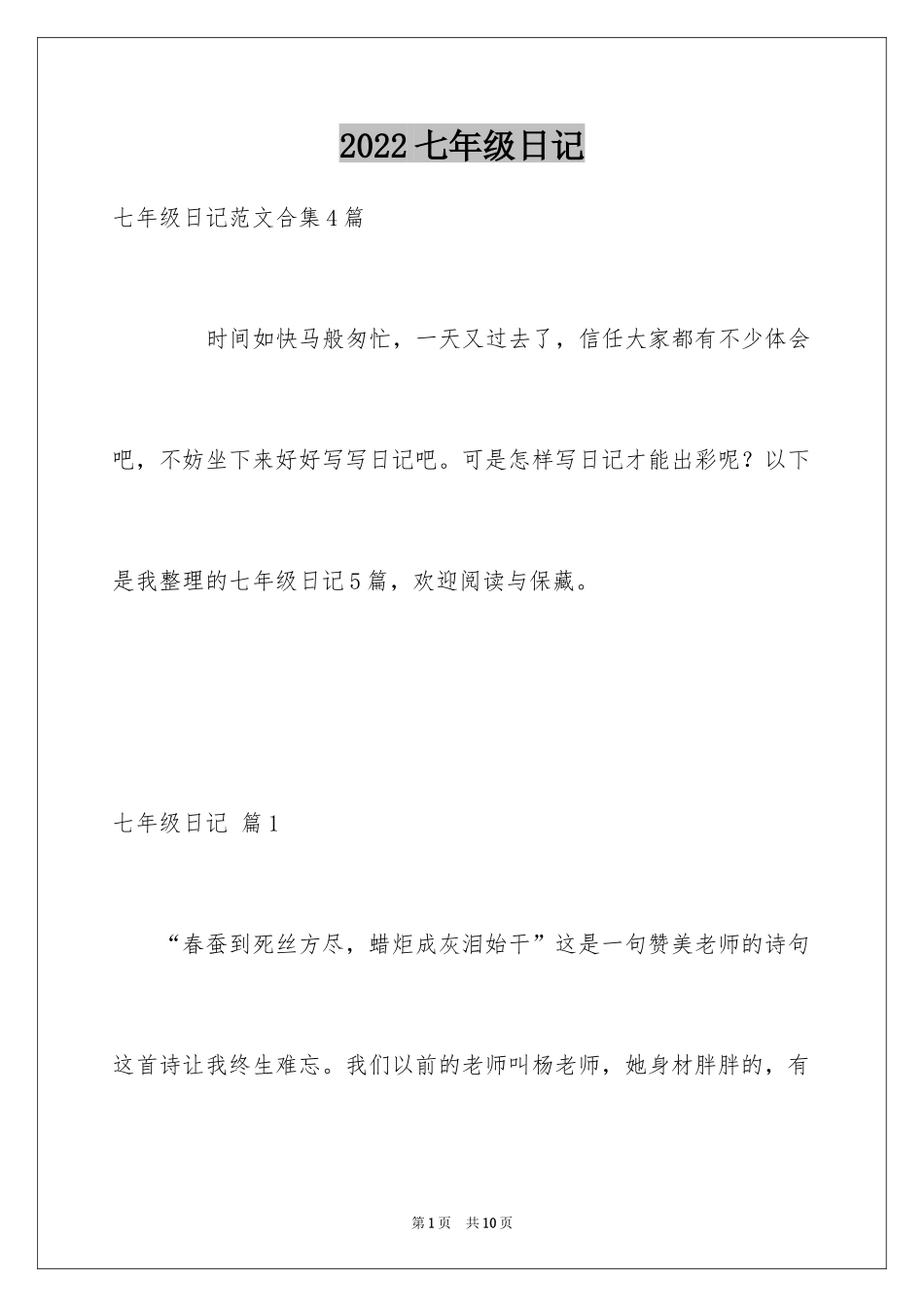 2022 七年级日记

七年级日记范文合集 4 篇

时间如快马般匆忙，一天又过去了，信任大家都有不少体会吧，不妨坐下来好好写写日记吧。可是怎样写日记才能出彩呢？以下是我整理的七年级日记 5 篇，欢迎阅读与保藏。

七年级日记 篇 1

“春蚕到死丝方尽，蜡炬成灰泪始干”这是一句赞美老师的诗句这首诗让我终生难忘。我们以前的老师叫杨老师，她身材胖胖的，有

第 1 页 共 10 页